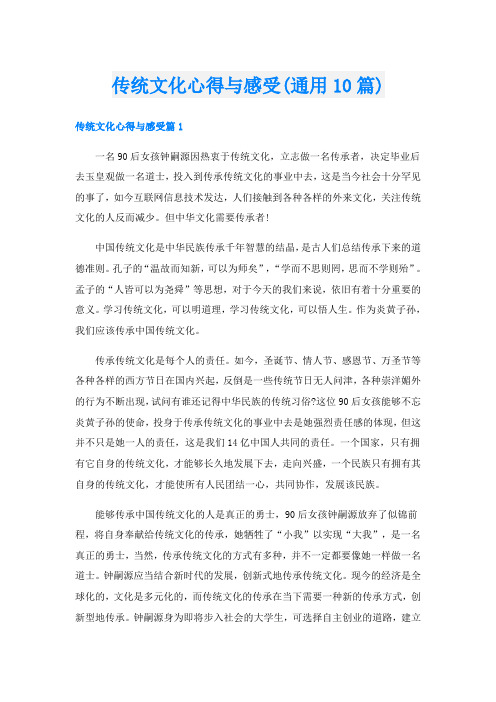 传统文化心得与感受(通用10篇)

传统文化心得与感受篇1

一名90后女孩钟嗣源因热衷于传统文化，立志做一名传承者，决定毕业后去玉皇观做一名道士，投入到传承传统文化的事业中去，这是当今社会十分罕见的事了，如今互联网信息技术发达，人们接触到各种各样的外来文化，关注传统文化的人反而减少。但中华文化需要传承者!

中国传统文化是中华民族传承千年智慧的结晶，是古人们总结传承下来的道德准则。孔子的“温故而知新，可以为师矣”，“学而不思则罔，思而不学则殆”。孟子的“人皆可以为尧舜”等思想，对于今天的我们来说，依旧有着十分重要的意义。学习传统文化，可以明道理，学习传统文化，可以悟人生。作为炎黄子孙，我们应该传承中国传统文化。

传承传统文化是每个人的责任。如今，圣诞节、情人节、感恩节、万圣节等各种各样的西方节日在国内兴起，反倒是一些传统节日无人问津，各种崇洋媚外的行为不断出现，试问有谁还记得中华民族的传统习俗?这位90后女孩能够不忘炎黄子孙的使命，投身于传承传统文化的事业中去是她强烈责任感的体现，但这并不只是她一人的责任，这是我们14亿中国人共同的责任。一个国家，只有拥有它自身的传统文化，才能够长久地发展下去，走向兴盛，一个民族只有拥有其自身的传统文化，才能使所有人民团结一心，共同协作，发展该民族。

能够传承中国传统文化的人是真正的勇士，90后女孩钟嗣源放弃了似锦前程，将自身奉献给传统文化的传承，她牺牲了“小我”以实现“大我”，是一名真正的勇士，当然，传承传统文化的方式有多种，并不一定都要像她一样做一名道士。钟嗣源应当结合新时代的发展，创新式地传承传统文化。现今的经济是全球化的，文化是多元化的，而传统文化的传承在当下需要一种新的传承方式，创新型地传承。钟嗣源身为即将步入社会的大学生，可选择自主创业的道路，建立